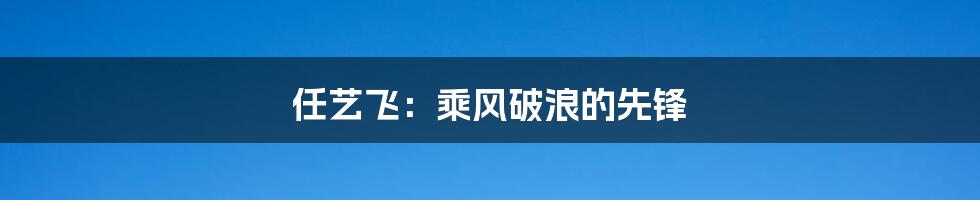 任艺飞：乘风破浪的先锋